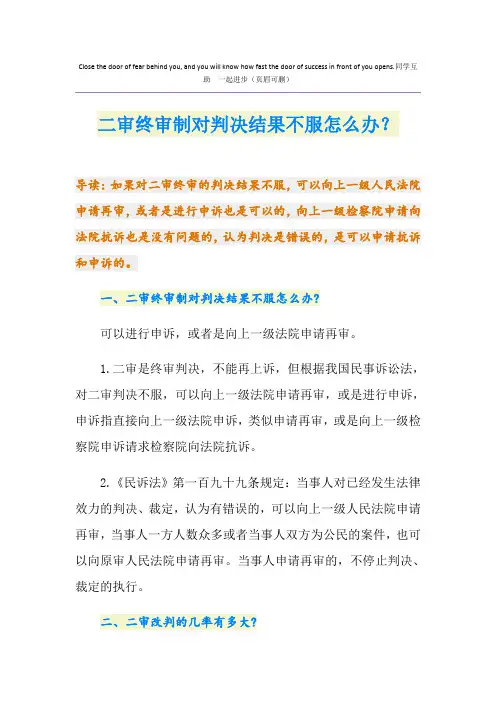 Close the door of fear behind you, and you will know how fast the door of success in front of you opens.同学互助 一起进步（页眉可删）

二审终审制对判决结果不服怎么办?

导读：如果对二审终审的判决结果不服，可以向上一级人民法院申请再审，或者是进行申诉也是可以的，向上一级检察院申请向法院抗诉也是没有问题的，认为判决是错误的，是可以申请抗诉和申诉的。

一、二审终审制对判决结果不服怎么办?

可以进行申诉，或者是向上一级法院申请再审。

1.二审是终审判决，不能再上诉，但根据我国民事诉讼法，对二审判决不服，可以向上一级法院申请再审，或是进行申诉，申诉指直接向上一级法院申诉，类似申请再审，或是向上一级检察院申诉请求检察院向法院抗诉。

2.《民诉法》第一百九十九条规定：当事人对已经发生法律效力的判决、裁定，认为有错误的，可以向上一级人民法院申请再审，当事人一方人数众多或者当事人双方为公民的案件，也可以向原审人民法院申请再审。当事人申请再审的，不停止判决、裁定的执行。

二、二审改判的几率有多大?